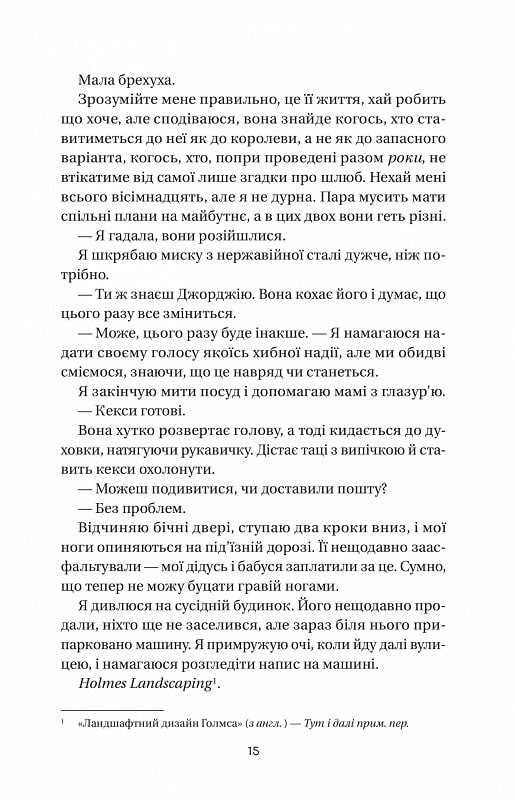 Мала брехуха.

Зрозумійте мене правильно, це її життя, хай робить що хоче, але сподіваюся, вона знайде когось, хто ставитиметься до неї як до королеви, а не як до запасного варіанта, когось, хто, попри проведені разом роки, не втікатиме від самої лише згадки про шлюб. Нехай мені всього вісімнадцять, але я не дурна. Пара мусить мати спільні плани на майбутнє, а в цих двох вони геть різні.

— Я гадала, вони розійшлися.

Я шкрябаю миску з нержавійної сталі дужче, ніж потрібно.

— Ти ж знаєш Джорджію. Вона кохає його і думає, що цього разу все зміниться.

— Може, цього разу буде інакше. — Я намагаюся надати своєму голосу якоїсь хибної надії, але ми обидві сміємося, знаючи, що це навряд чи станеться.

Я закінчую мити посуд і допомагаю мамі з глазур'ю.

— Кекси готові.

Вона хутко розвертає голову, а тоді кидається до духовки, натягуючи рукавичку. Дістає таці з випічкою й ставить кекси охолонути.

— Можеш подивитися, чи доставили пошту?

— Без проблем.

Відчиняю бічні двері, ступаю два кроки вниз, і мої ноги опиняються на під'їзній дорозі. Її нещодавно заасфальтували — мої дідусь і бабуся заплатили за це. Сумно, що тепер не можу буцати гравій ногами.

Я дивлюся на сусідній будинок. Його нещодавно продали, ніхто ще не заселився, але зараз біля нього припарковано машину. Я примружую очі, коли йду далі вулицею, і намагаюся розгледіти напис на машині.

Holmes Landscaping$^{1}$.

$^{1}$ «Ландшафтний дизайн Голмса» (з англ. ) — Тут і далі прим. пер.

15